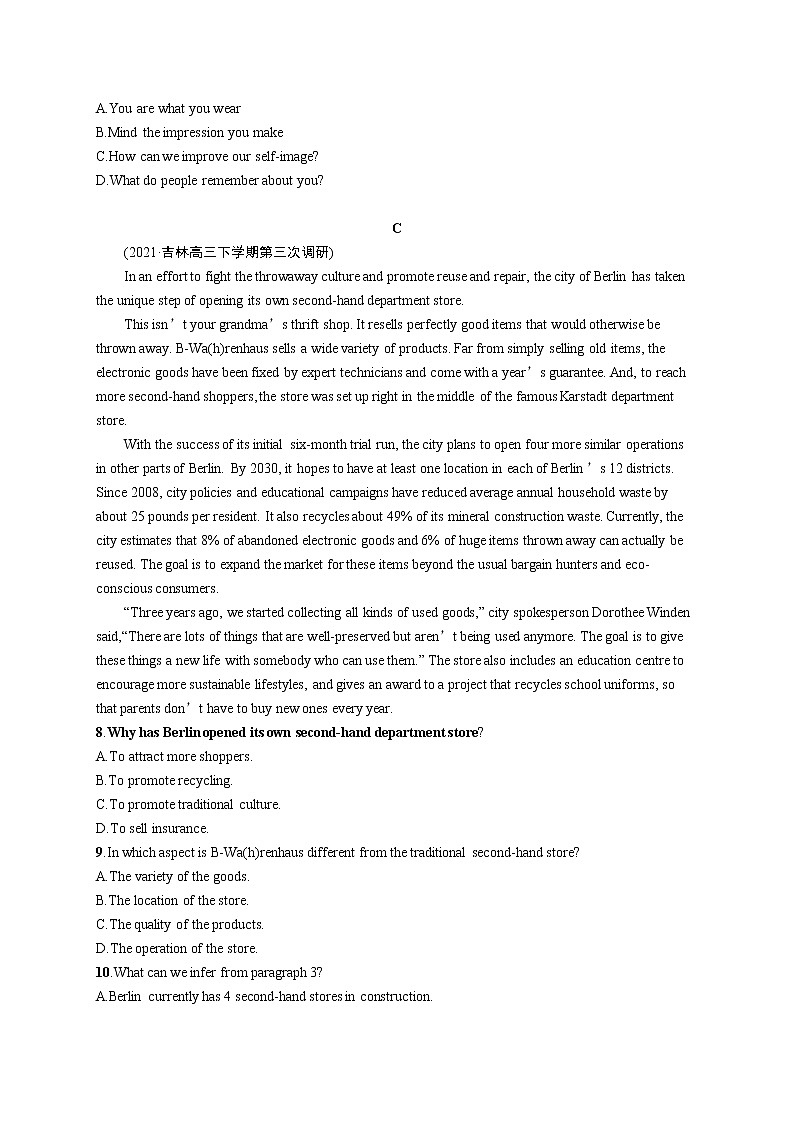 A.You are what you wear
B.Mind the impression you make
C.How can we improve our self-image?
D.What do people remember about you?

C

(2021·吉林高三下学期第三次调研)

In an effort to fight the throwaway culture and promote reuse and repair, the city of Berlin has taken the unique step of opening its own second-hand department store.

This isn’t your grandma’s thrift shop. It resells perfectly good items that would otherwise be thrown away. B-Wa(h)renhaus sells a wide variety of products. Far from simply selling old items, the electronic goods have been fixed by expert technicians and come with a year’s guarantee. And, to reach more second-hand shoppers, the store was set up right in the middle of the famous Karstadt department store.

With the success of its initial six-month trial run, the city plans to open four more similar operations in other parts of Berlin. By 2030, it hopes to have at least one location in each of Berlin’s 12 districts. Since 2008, city policies and educational campaigns have reduced average annual household waste by about 25 pounds per resident. It also recycles about 49% of its mineral construction waste. Currently, the city estimates that 8% of abandoned electronic goods and 6% of huge items thrown away can actually be reused. The goal is to expand the market for these items beyond the usual bargain hunters and eco-conscious consumers.

“Three years ago, we started collecting all kinds of used goods,” city spokesperson Dorothee Winden said,“There are lots of things that are well-preserved but aren’t being used anymore. The goal is to give these things a new life with somebody who can use them.” The store also includes an education centre to encourage more sustainable lifestyles, and gives an award to a project that recycles school uniforms, so that parents don’t have to buy new ones every year.

8. Why has Berlin opened its own second-hand department store?
A. To attract more shoppers.
B. To promote recycling.
C. To promote traditional culture.
D. To sell insurance.

9. In which aspect is B-Wa(h)renhaus different from the traditional second-hand store?
A. The variety of the goods.
B. The location of the store.
C. The quality of the products.
D. The operation of the store.

10. What can we infer from paragraph 3?
A.Berlin currently has 4 second-hand stores in construction.